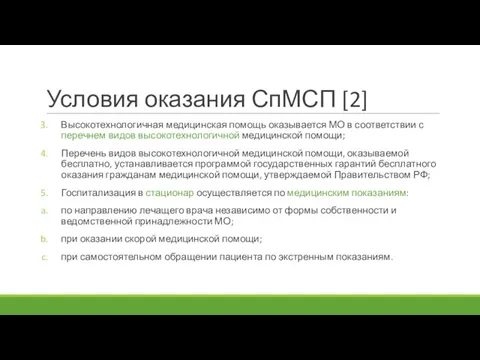 Условия оказания СпМСП [2]

3. Высокотехнологичная медицинская помощь оказывается МО в соответствии с перечнем видов высокотехнологичной медицинской помощи;

4. Перечень видов высокотехнологичной медицинской помощи, оказываемой бесплатно, устанавливается программой государственных гарантий бесплатного оказания гражданам медицинской помощи, утверждаемой Правительством РФ;

5. Госпитализация в стационар осуществляется по медицинским показаниям:

a. по направлению лечащего врача независимо от формы собственности и ведомственной принадлежности МО;

b. при оказании скорой медицинской помощи;

c. при самостоятельном обращении пациента по экстренным показаниям.